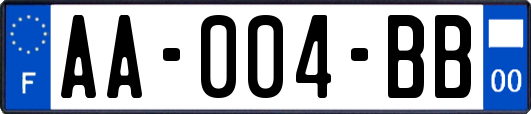 F
AA-004-BB
00